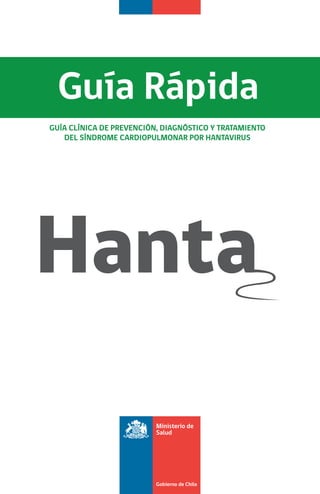 Guía Rápida

GUÍA CLÍNICA DE PREVENCIÓN, DIAGNÓSTICO Y TRATAMIENTO DEL SÍNDROME CARDIOPULMONAR POR HANTAVIRUS

Hanta

Ministerio de Salud

Gobierno de Chile